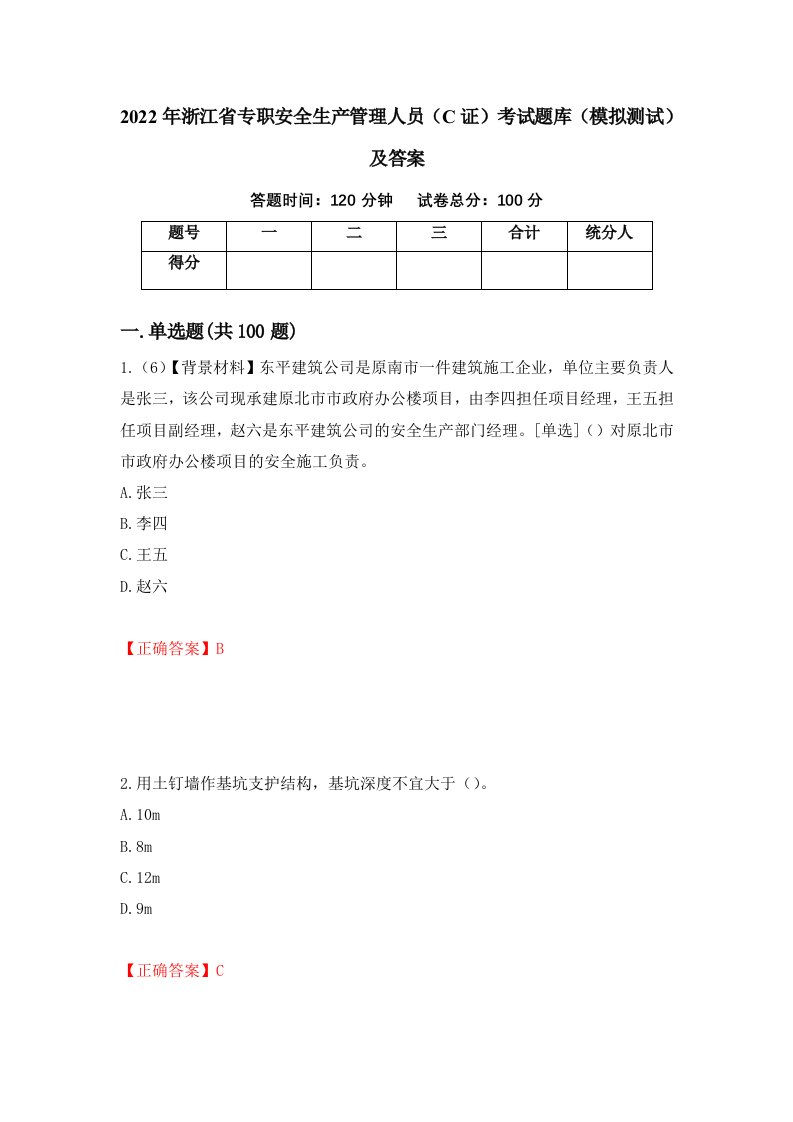 2022年浙江省专职安全生产管理人员（C证）考试题库（模拟测试）及答案

答题时间：120分钟　试卷总分：100分

| 题号 | 一 | 二 | 三 | 合计 | 统分人 |
|---|---|---|---|---|---|
| 得分 | | | | | |

一.单选题(共100题)

1.（6）【背景材料】东平建筑公司是原南市一件建筑施工企业，单位主要负责人是张三，该公司现承建原北市市政府办公楼项目，由李四担任项目经理，王五担任项目副经理，赵六是东平建筑公司的安全生产部门经理。[单选]（）对原北市市政府办公楼项目的安全施工负责。

A.张三

B.李四

C.王五

D.赵六

【正确答案】B

2.用土钉墙作基坑支护结构，基坑深度不宜大于（）。

A.10m

B.8m

C.12m

D.9m

【正确答案】C